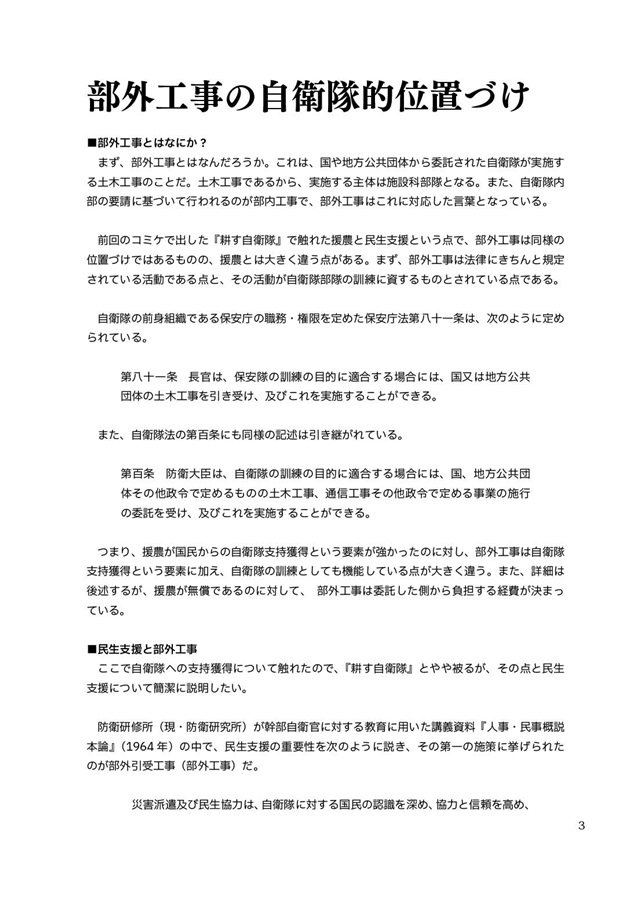 部外工事の自衛隊的位置づけ

■部外工事とはなにか？
まず、部外工事とはなんだろうか。これは、国や地方公共団体から委託された自衛隊が実施する土木工事のことだ。土木工事であるから、実施する主体は施設科部隊となる。また、自衛隊内部の要請に基づいて行われるのが部内工事で、部外工事はこれに対応した言葉となっている。

前回のコミケで出した『耕す自衛隊』で触れた援農と民生支援という点で、部外工事は同様の位置づけではあるものの、援農とは大きく違う点がある。まず、部外工事は法律にきちんと規定されている活動である点と、その活動が自衛隊部隊の訓練に資するものとされている点である。

自衛隊の前身組織である保安庁の職務・権限を定めた保安庁法第八十一条は、次のように定められている。

第八十一条　長官は、保安隊の訓練の目的に適合する場合には、国又は地方公共団体の土木工事を引き受け、及びこれを実施することができる。

また、自衛隊法の第百条にも同様の記述は引き継がれている。

第百条　防衛大臣は、自衛隊の訓練の目的に適合する場合には、国、地方公共団体その他政令で定めるものの土木工事、通信工事その他政令で定める事業の施行の委託を受け、及びこれを実施することができる。

つまり、援農が国民からの自衛隊支持獲得という要素が強かったのに対し、部外工事は自衛隊支持獲得という要素に加え、自衛隊の訓練としても機能している点が大きく違う。また、詳細は後述するが、援農が無償であるのに対して、　部外工事は委託した側から負担する経費が決まっている。

■民生支援と部外工事
ここで自衛隊への支持獲得について触れたので、『耕す自衛隊』とやや被るが、その点と民生支援について簡潔に説明したい。

防衛研修所（現・防衛研究所）が幹部自衛官に対する教育に用いた講義資料『人事・民事概説本論』（1964 年）の中で、民生支援の重要性を次のように説き、その第一の施策に挙げられたのが部外引受工事（部外工事）だ。

災害派遣及び民生協力は、自衛隊に対する国民の認識を深め、協力と信頼を高め、

3